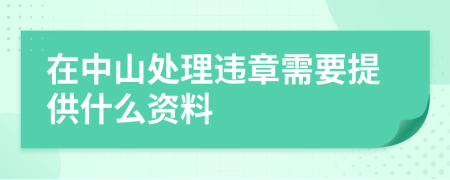 在中山处理违章需要提供什么资料